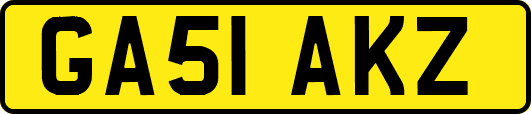 GA51 AKZ